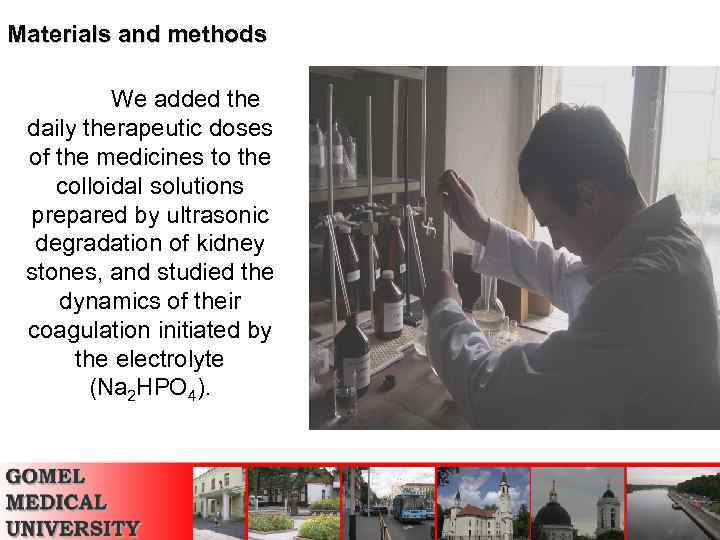 Materials and methods

We added the daily therapeutic doses of the medicines to the colloidal solutions prepared by ultrasonic degradation of kidney stones, and studied the dynamics of their coagulation initiated by the electrolyte ($Na_2HPO_4$).

GOMEL
MEDICAL
UNIVERSITY